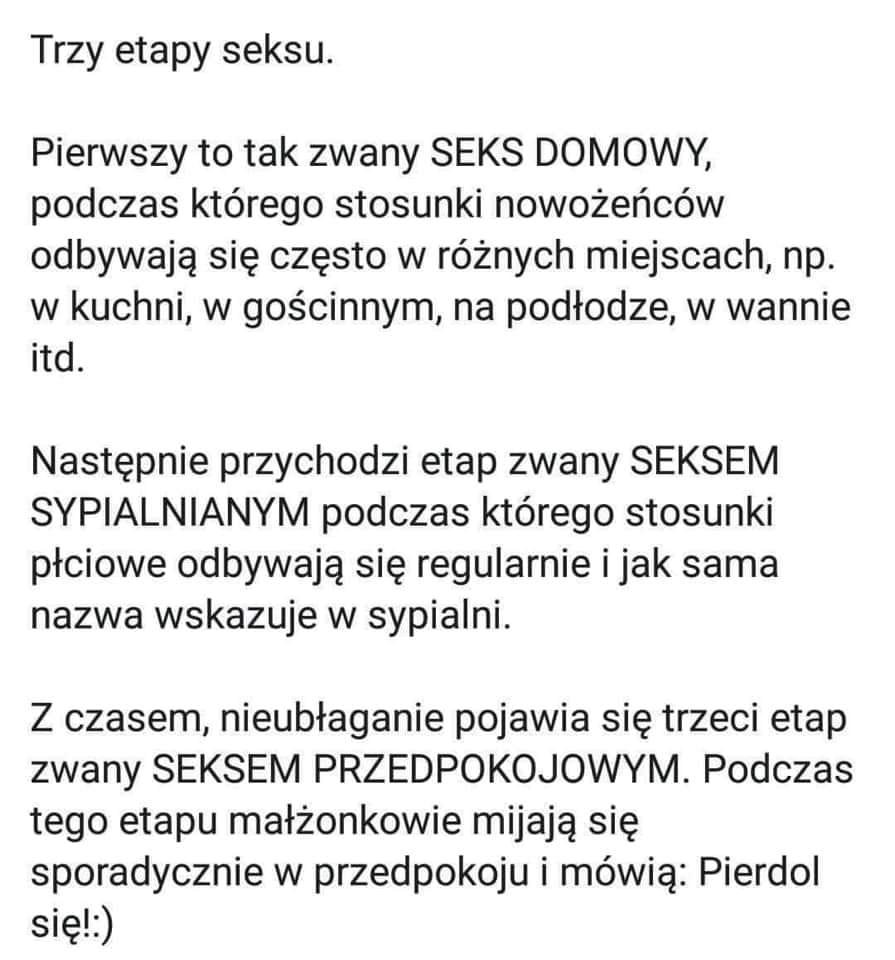 Trzy etapy seksu.

Pierwszy to tak zwany SEKS DOMOWY, podczas którego stosunki nowożeńców odbywają się często w różnych miejscach, np. w kuchni, w gościnnym, na podłodze, w wannie itd.

Następnie przychodzi etap zwany SEKSEM SYPIALNIANYM podczas którego stosunki płciowe odbywają się regularnie i jak sama nazwa wskazuje w sypialni.

Z czasem, nieubłaganie pojawia się trzeci etap zwany SEKSEM PRZEDPOKOJOWYM. Podczas tego etapu małżonkowie mijają się sporadycznie w przedpokoju i mówią: Pierdol się!:)